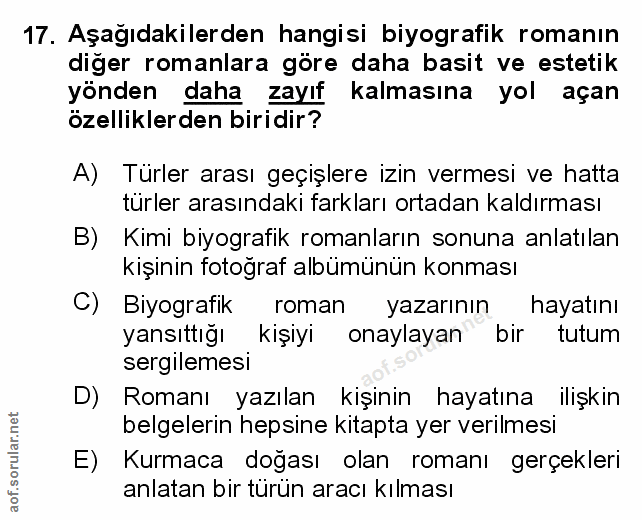 17. Aşağıdakilerden hangisi biyografik romanın diğer romanlara göre daha basit ve estetik yönden daha zayıf kalmasına yol açan özelliklerden biridir?

A) Türler arası geçişlere izin vermesi ve hatta türler arasındaki farkları ortadan kaldırması

B) Kimi biyografik romanların sonuna anlatılan kişinin fotoğraf albümünün konması

C) Biyografik roman yazarının hayatını yansıttığı kişiyi onaylayan bir tutum sergilemesi

D) Romanı yazılan kişinin hayatına ilişkin belgelerin hepsine kitapta yer verilmesi

E) Kurmaca doğası olan romanı gerçekleri anlatan bir türün aracı kılması

aof.sorular.net

aof.sorular.net